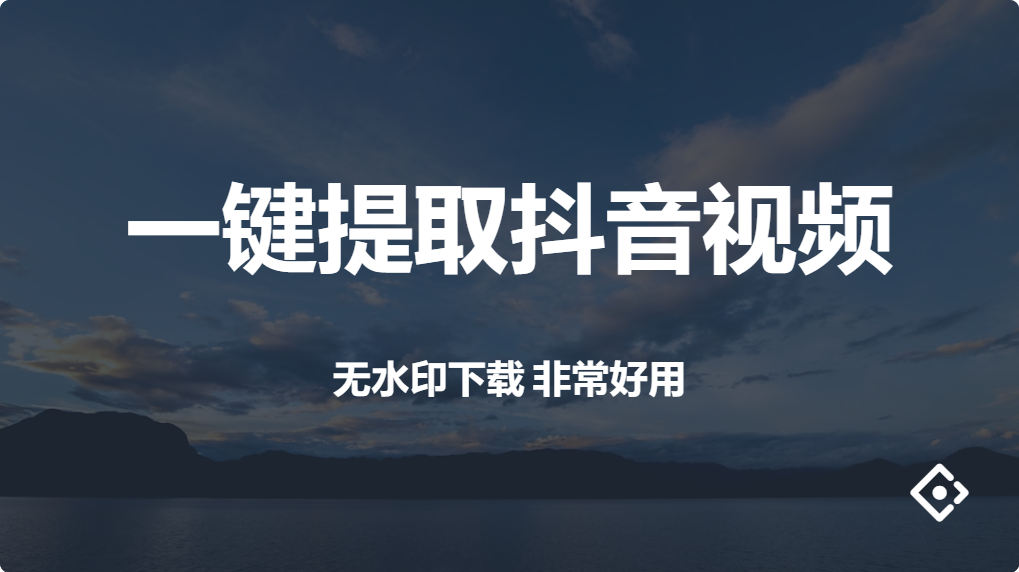 一键提取抖音视频

无水印下载 非常好用